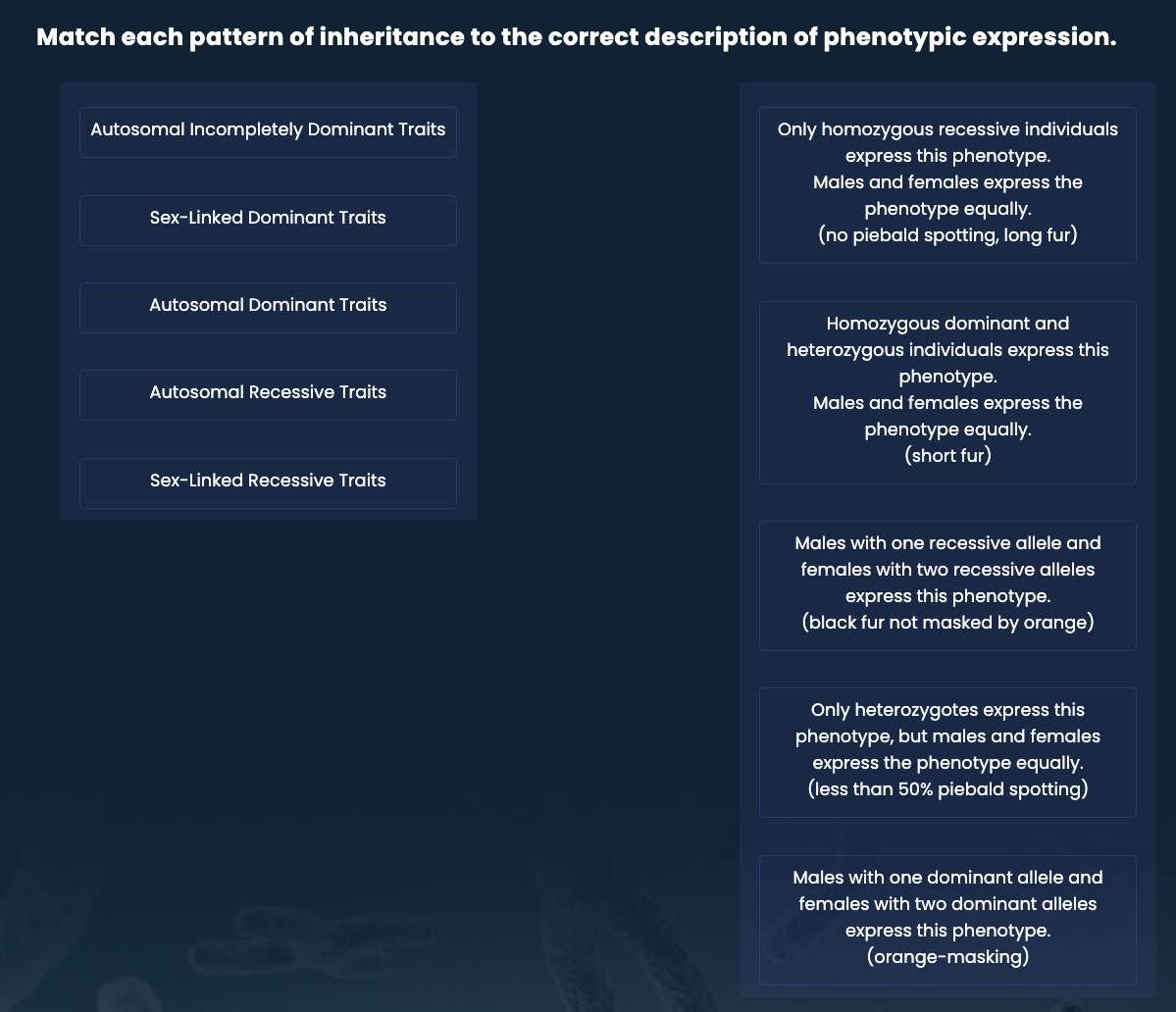 Match each pattern of inheritance to the correct description of phenotypic expression.

Autosomal Incompletely Dominant Traits

Sex-Linked Dominant Traits

Autosomal Dominant Traits

Autosomal Recessive Traits

Sex-Linked Recessive Traits

Only homozygous recessive individuals express this phenotype.
Males and females express the phenotype equally.
(no piebald spotting, long fur)

Homozygous dominant and heterozygous individuals express this phenotype.
Males and females express the phenotype equally.
(short fur)

Males with one recessive allele and females with two recessive alleles express this phenotype.
(black fur not masked by orange)

Only heterozygotes express this phenotype, but males and females express the phenotype equally.
(less than 50% piebald spotting)

Males with one dominant allele and females with two dominant alleles express this phenotype.
(orange-masking)